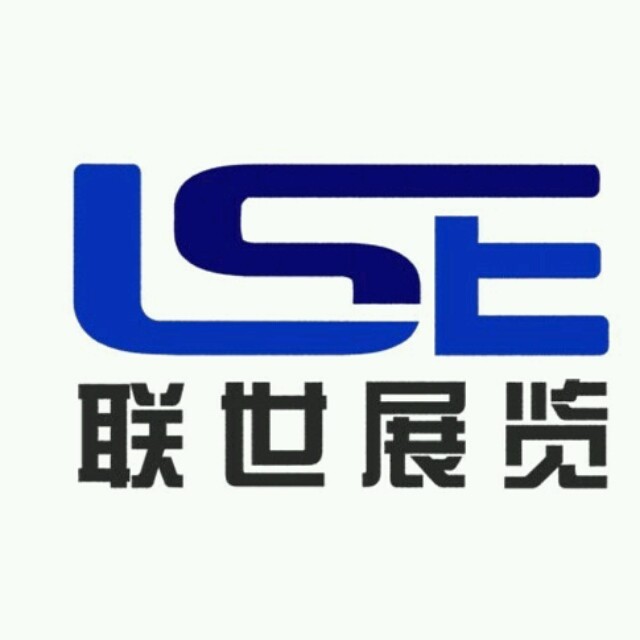 LSE
联世展览